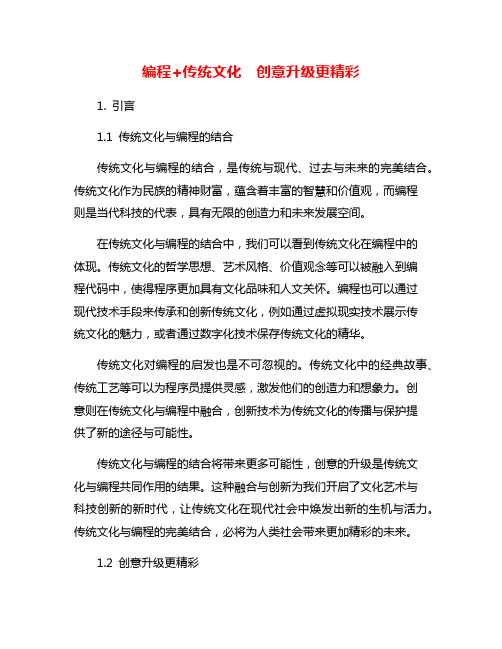 编程+传统文化　创意升级更精彩

1. 引言

1.1 传统文化与编程的结合

传统文化与编程的结合，是传统与现代、过去与未来的完美结合。传统文化作为民族的精神财富，蕴含着丰富的智慧和价值观，而编程则是当代科技的代表，具有无限的创造力和未来发展空间。

在传统文化与编程的结合中，我们可以看到传统文化在编程中的体现。传统文化的哲学思想、艺术风格、价值观念等可以被融入到编程代码中，使得程序更加具有文化品味和人文关怀。编程也可以通过现代技术手段来传承和创新传统文化，例如通过虚拟现实技术展示传统文化的魅力，或者通过数字化技术保存传统文化的精华。

传统文化对编程的启发也是不可忽视的。传统文化中的经典故事、传统工艺等可以为程序员提供灵感，激发他们的创造力和想象力。创意则在传统文化与编程中融合，创新技术为传统文化的传播与保护提供了新的途径与可能性。

传统文化与编程的结合将带来更多可能性，创意的升级是传统文化与编程共同作用的结果。这种融合与创新为我们开启了文化艺术与科技创新的新时代，让传统文化在现代社会中焕发出新的生机与活力。传统文化与编程的完美结合，必将为人类社会带来更加精彩的未来。

1.2 创意升级更精彩